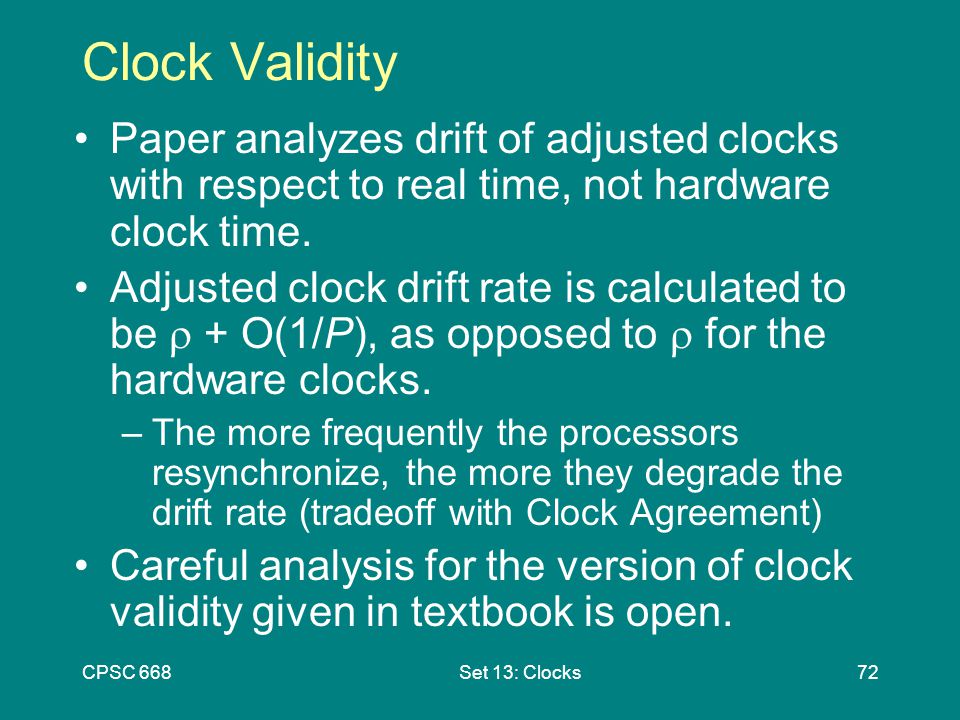 Clock Validity

• Paper analyzes drift of adjusted clocks with respect to real time, not hardware clock time.

• Adjusted clock drift rate is calculated to be $\rho + O(1/P)$, as opposed to $\rho$ for the hardware clocks.

– The more frequently the processors resynchronize, the more they degrade the drift rate (tradeoff with Clock Agreement)

• Careful analysis for the version of clock validity given in textbook is open.

CPSC 668

Set 13: Clocks

72